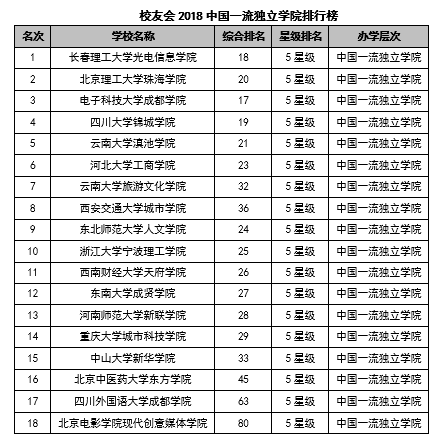 校友会 2018 中国一流独立学院排行榜

| 名次 | 学校名称 | 综合排名 | 星级排名 | 办学层次 |
|---|---|---|---|---|
| 1 | 长春理工大学光电信息学院 | 18 | 5 星级 | 中国一流独立学院 |
| 2 | 北京理工大学珠海学院 | 20 | 5 星级 | 中国一流独立学院 |
| 3 | 电子科技大学成都学院 | 17 | 5 星级 | 中国一流独立学院 |
| 4 | 四川大学锦城学院 | 19 | 5 星级 | 中国一流独立学院 |
| 5 | 云南大学滇池学院 | 21 | 5 星级 | 中国一流独立学院 |
| 6 | 河北大学工商学院 | 23 | 5 星级 | 中国一流独立学院 |
| 7 | 云南大学旅游文化学院 | 32 | 5 星级 | 中国一流独立学院 |
| 8 | 西安交通大学城市学院 | 36 | 5 星级 | 中国一流独立学院 |
| 9 | 东北师范大学人文学院 | 24 | 5 星级 | 中国一流独立学院 |
| 10 | 浙江大学宁波理工学院 | 25 | 5 星级 | 中国一流独立学院 |
| 11 | 西南财经大学天府学院 | 26 | 5 星级 | 中国一流独立学院 |
| 12 | 东南大学成贤学院 | 27 | 5 星级 | 中国一流独立学院 |
| 13 | 河南师范大学新联学院 | 28 | 5 星级 | 中国一流独立学院 |
| 14 | 重庆大学城市科技学院 | 29 | 5 星级 | 中国一流独立学院 |
| 15 | 中山大学新华学院 | 33 | 5 星级 | 中国一流独立学院 |
| 16 | 北京中医药大学东方学院 | 45 | 5 星级 | 中国一流独立学院 |
| 17 | 四川外国语大学成都学院 | 63 | 5 星级 | 中国一流独立学院 |
| 18 | 北京电影学院现代创意媒体学院 | 80 | 5 星级 | 中国一流独立学院 |